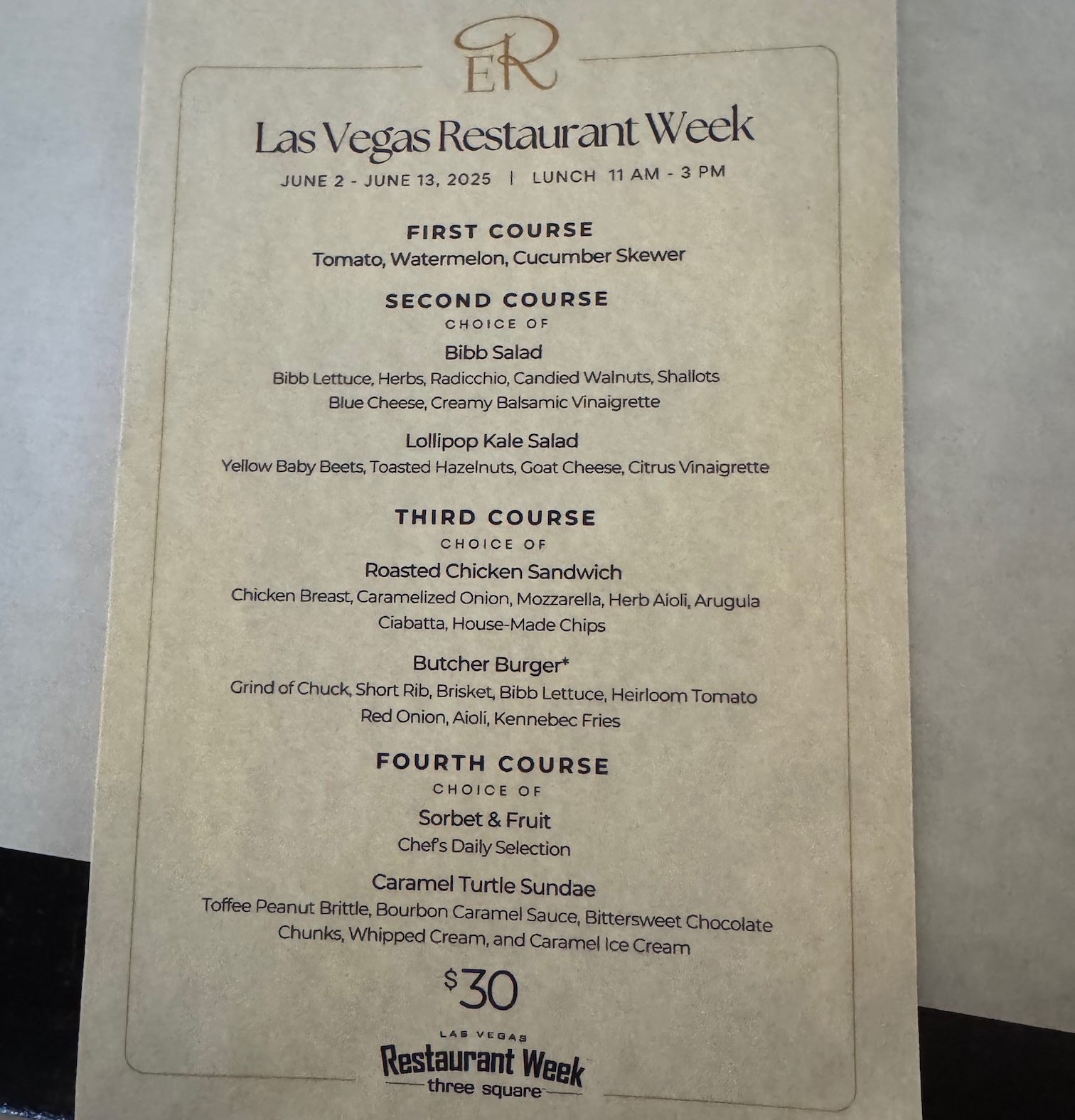 ER

Las Vegas Restaurant Week

JUNE 2 - JUNE 13, 2025 | LUNCH 11 AM - 3 PM

FIRST COURSE
Tomato, Watermelon, Cucumber Skewer

SECOND COURSE
CHOICE OF

Bibb Salad
Bibb Lettuce, Herbs, Radicchio, Candied Walnuts, Shallots Blue Cheese, Creamy Balsamic Vinaigrette

Lollipop Kale Salad
Yellow Baby Beets, Toasted Hazelnuts, Goat Cheese, Citrus Vinaigrette

THIRD COURSE
CHOICE OF

Roasted Chicken Sandwich
Chicken Breast, Caramelized Onion, Mozzarella, Herb Aioli, Arugula Ciabatta, House-Made Chips

Butcher Burger*
Grind of Chuck, Short Rib, Brisket, Bibb Lettuce, Heirloom Tomato Red Onion, Aioli, Kennebec Fries

FOURTH COURSE
CHOICE OF

Sorbet & Fruit
Chef's Daily Selection

Caramel Turtle Sundae
Toffee Peanut Brittle, Bourbon Caramel Sauce, Bittersweet Chocolate Chunks, Whipped Cream, and Caramel Ice Cream

$30

LAS VEGAS
Restaurant Week
three square